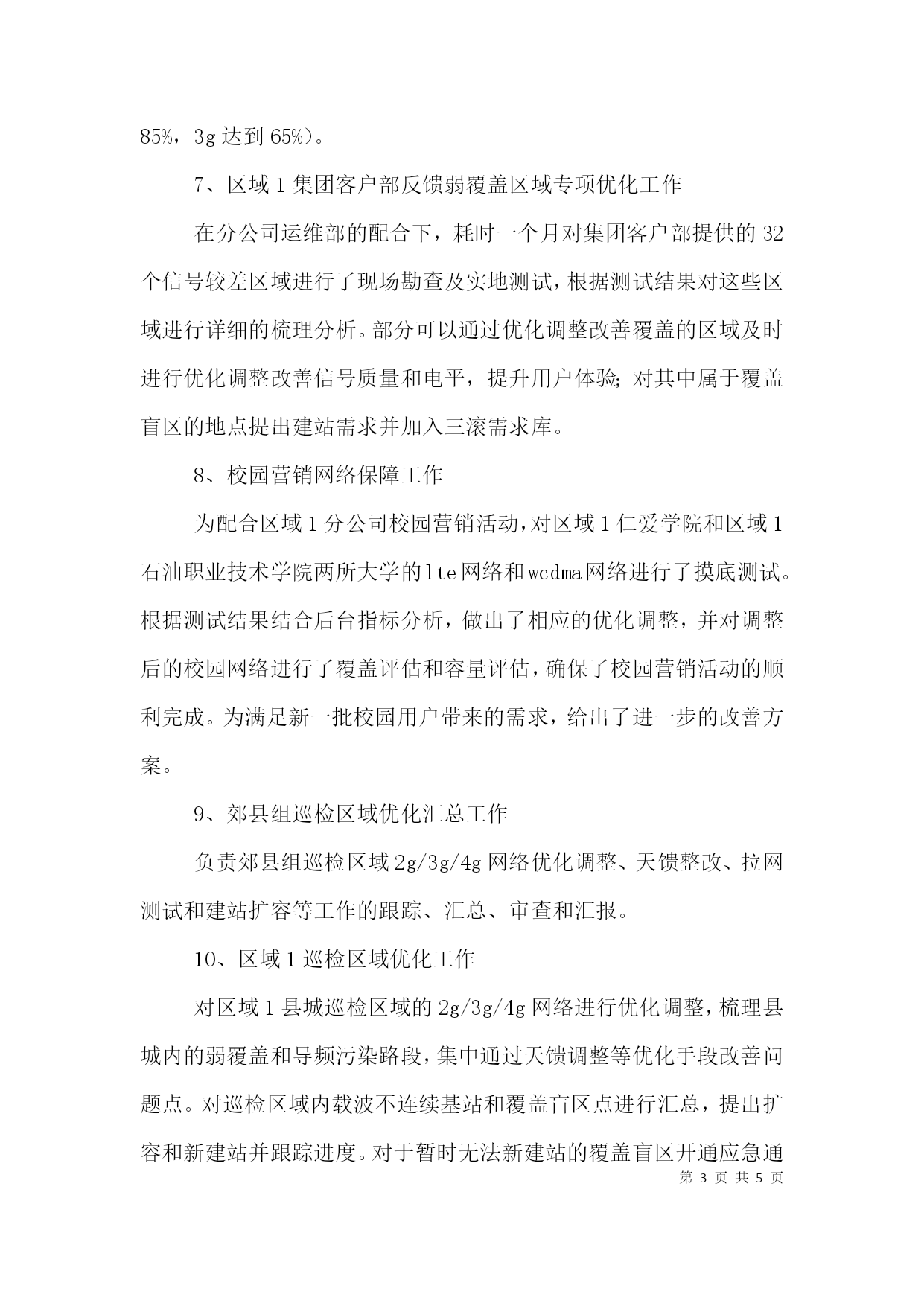 85%，3g 达到 65%）。

7、区域 1 集团客户部反馈弱覆盖区域专项优化工作

在分公司运维部的配合下，耗时一个月对集团客户部提供的 32 个信号较差区域进行了现场勘查及实地测试，根据测试结果对这些区域进行详细的梳理分析。部分可以通过优化调整改善覆盖的区域及时进行优化调整改善信号质量和电平，提升用户体验;对其中属于覆盖盲区的地点提出建站需求并加入三滚需求库。

8、校园营销网络保障工作

为配合区域 1 分公司校园营销活动，对区域 1 仁爱学院和区域 1 石油职业技术学院两所大学的 lte 网络和 wcdma 网络进行了摸底测试。根据测试结果结合后台指标分析，做出了相应的优化调整，并对调整后的校园网络进行了覆盖评估和容量评估，确保了校园营销活动的顺利完成。为满足新一批校园用户带来的需求，给出了进一步的改善方案。

9、郊县组巡检区域优化汇总工作

负责郊县组巡检区域 2g/3g/4g 网络优化调整、天馈整改、拉网测试和建站扩容等工作的跟踪、汇总、审查和汇报。

10、区域 1 巡检区域优化工作

对区域 1 县城巡检区域的 2g/3g/4g 网络进行优化调整，梳理县城内的弱覆盖和导频污染路段，集中通过天馈调整等优化手段改善问题点。对巡检区域内载波不连续基站和覆盖盲区点进行汇总，提出扩容和新建站并跟踪进度。对于暂时无法新建站的覆盖盲区开通应急通

第 3 页 共 5 页